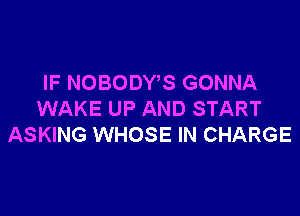 IF NOBODY'S GONNA WAKE UP AND START ASKING WHOSE IN CHARGE